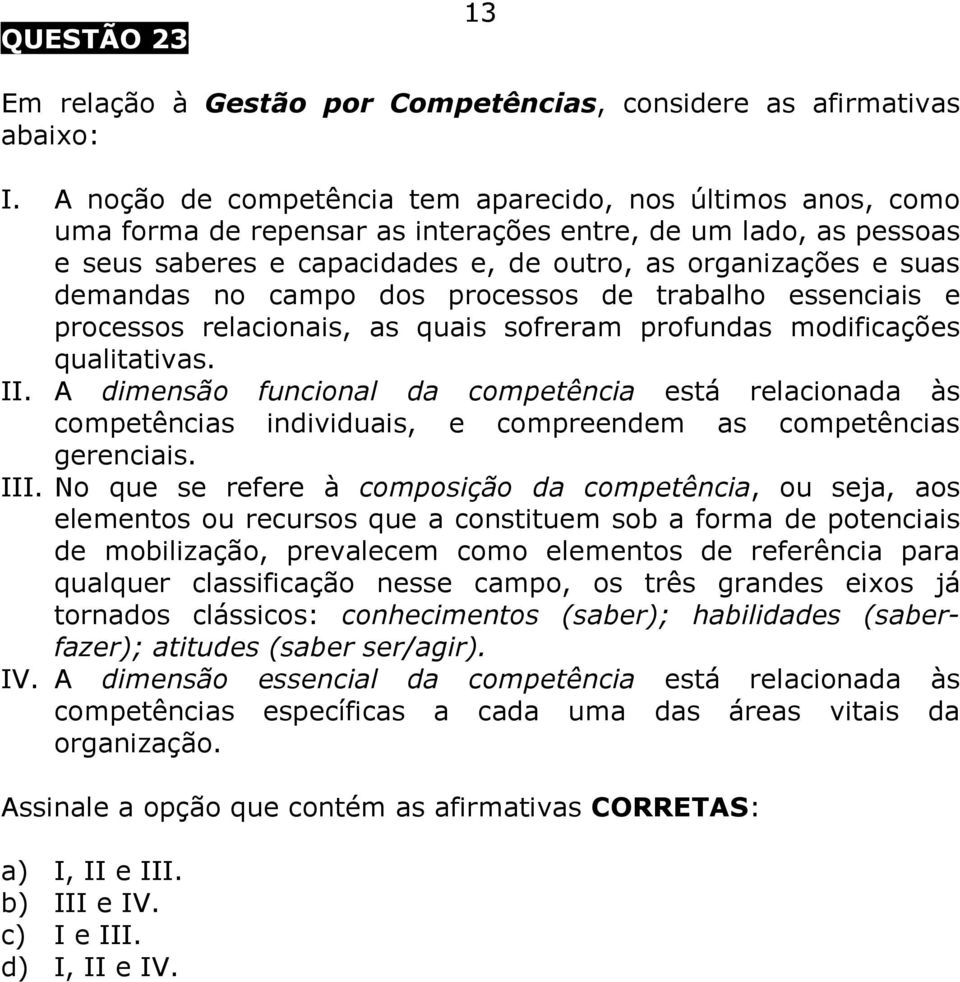 13

QUESTÃO 23

Em relação à Gestão por Competências, considere as afirmativas abaixo:

I. A noção de competência tem aparecido, nos últimos anos, como uma forma de repensar as interações entre, de um lado, as pessoas e seus saberes e capacidades e, de outro, as organizações e suas demandas no campo dos processos de trabalho essenciais e processos relacionais, as quais sofreram profundas modificações qualitativas.
II. A dimensão funcional da competência está relacionada às competências individuais, e compreendem as competências gerenciais.
III. No que se refere à composição da competência, ou seja, aos elementos ou recursos que a constituem sob a forma de potenciais de mobilização, prevalecem como elementos de referência para qualquer classificação nesse campo, os três grandes eixos já tornados clássicos: conhecimentos (saber); habilidades (saber-fazer); atitudes (saber ser/agir).
IV. A dimensão essencial da competência está relacionada às competências específicas a cada uma das áreas vitais da organização.

Assinale a opção que contém as afirmativas CORRETAS:

a) I, II e III.
b) III e IV.
c) I e III.
d) I, II e IV.